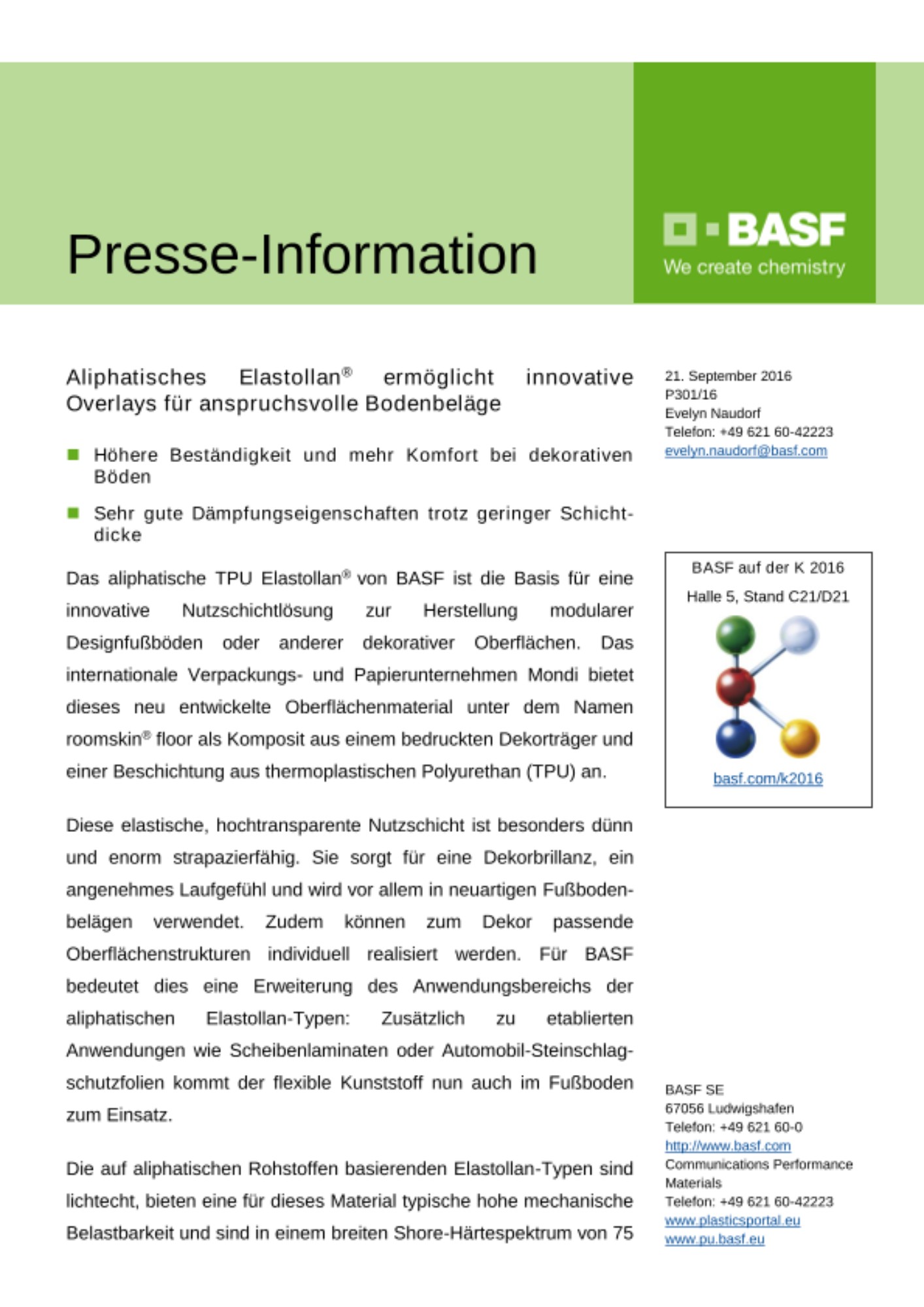 Presse-Information

BASF
We create chemistry

Aliphatisches Elastollan® ermöglicht innovative Overlays für anspruchsvolle Bodenbeläge

Höhere Beständigkeit und mehr Komfort bei dekorativen Böden

Sehr gute Dämpfungseigenschaften trotz geringer Schichtdicke

Das aliphatische TPU Elastollan® von BASF ist die Basis für eine innovative Nutzschichtlösung zur Herstellung modularer Designfußböden oder anderer dekorativer Oberflächen. Das internationale Verpackungs- und Papierunternehmen Mondi bietet dieses neu entwickelte Oberflächenmaterial unter dem Namen roomskin® floor als Komposit aus einem bedruckten Dekorträger und einer Beschichtung aus thermoplastischen Polyurethan (TPU) an.

Diese elastische, hochtransparente Nutzschicht ist besonders dünn und enorm strapazierfähig. Sie sorgt für eine Dekorbrillanz, ein angenehmes Laufgefühl und wird vor allem in neuartigen Fußbodenbelägen verwendet. Zudem können zum Dekor passende Oberflächenstrukturen individuell realisiert werden. Für BASF bedeutet dies eine Erweiterung des Anwendungsbereichs der aliphatischen Elastollan-Typen: Zusätzlich zu etablierten Anwendungen wie Scheibenlaminaten oder Automobil-Steinschlagschutzfolien kommt der flexible Kunststoff nun auch im Fußboden zum Einsatz.

Die auf aliphatischen Rohstoffen basierenden Elastollan-Typen sind lichtecht, bieten eine für dieses Material typische hohe mechanische Belastbarkeit und sind in einem breiten Shore-Härtespektrum von 75

21. September 2016
P301/16
Evelyn Naudorf
Telefon: +49 621 60-42223
evelyn.naudorf@basf.com

BASF auf der K 2016
Halle 5, Stand C21/D21
basf.com/k2016

BASF SE
67056 Ludwigshafen
Telefon: +49 621 60-0
http://www.basf.com
Communications Performance Materials
Telefon: +49 621 60-42223
www.plasticsportal.eu
www.pu.basf.eu